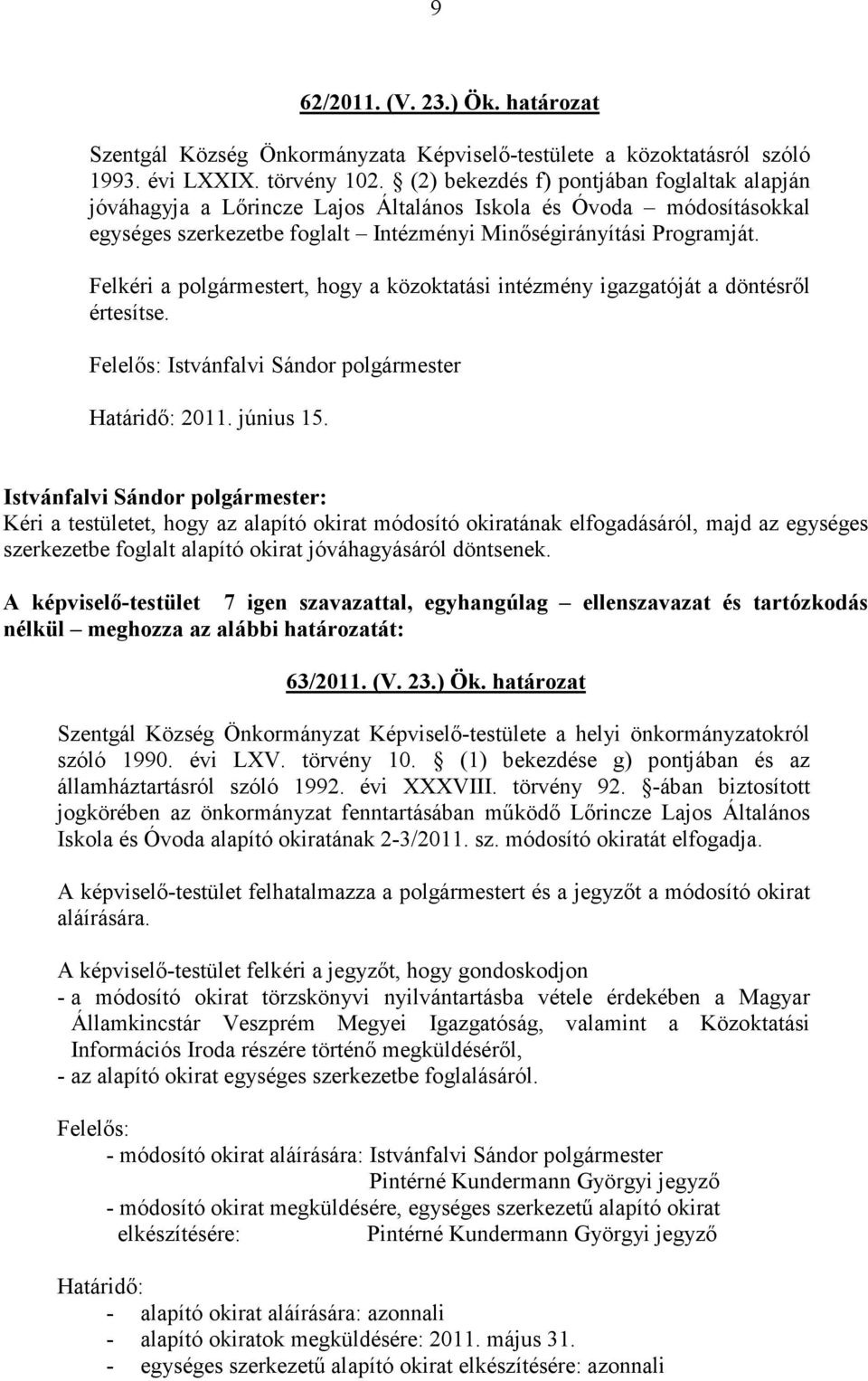 9

62/2011. (V. 23.) Ök. határozat

Szentgál Község Önkormányzata Képviselő-testülete a közoktatásról szóló 1993. évi LXXIX. törvény 102. § (2) bekezdés f) pontjában foglaltak alapján jóváhagyja a Lőrincze Lajos Általános Iskola és Óvoda – módosításokkal egységes szerkezetbe foglalt – Intézményi Minőségirányítási Programját.

Felkéri a polgármestert, hogy a közoktatási intézmény igazgatóját a döntésről értesítse.

Felelős: Istvánfalvi Sándor polgármester

Határidő: 2011. június 15.

Istvánfalvi Sándor polgármester:
Kéri a testületet, hogy az alapító okirat módosító okiratának elfogadásáról, majd az egységes szerkezetbe foglalt alapító okirat jóváhagyásáról döntsenek.

A képviselő-testület 7 igen szavazattal, egyhangúlag – ellenszavazat és tartózkodás nélkül – meghozza az alábbi határozatát:

63/2011. (V. 23.) Ök. határozat

Szentgál Község Önkormányzat Képviselő-testülete a helyi önkormányzatokról szóló 1990. évi LXV. törvény 10. § (1) bekezdése g) pontjában és az államháztartásról szóló 1992. évi XXXVIII. törvény 92. §-ában biztosított jogkörében az önkormányzat fenntartásában működő Lőrincze Lajos Általános Iskola és Óvoda alapító okiratának 2-3/2011. sz. módosító okiratát elfogadja.

A képviselő-testület felhatalmazza a polgármestert és a jegyzőt a módosító okirat aláírására.

A képviselő-testület felkéri a jegyzőt, hogy gondoskodjon
- a módosító okirat törzskönyvi nyilvántartásba vétele érdekében a Magyar Államkincstár Veszprém Megyei Igazgatóság, valamint a Közoktatási Információs Iroda részére történő megküldéséről,
- az alapító okirat egységes szerkezetbe foglalásáról.

Felelős:
- módosító okirat aláírására: Istvánfalvi Sándor polgármester
Pintérné Kundermann Györgyi jegyző
- módosító okirat megküldésére, egységes szerkezetű alapító okirat elkészítésére: Pintérné Kundermann Györgyi jegyző

Határidő:
- alapító okirat aláírására: azonnali
- alapító okiratok megküldésére: 2011. május 31.
- egységes szerkezetű alapító okirat elkészítésére: azonnali